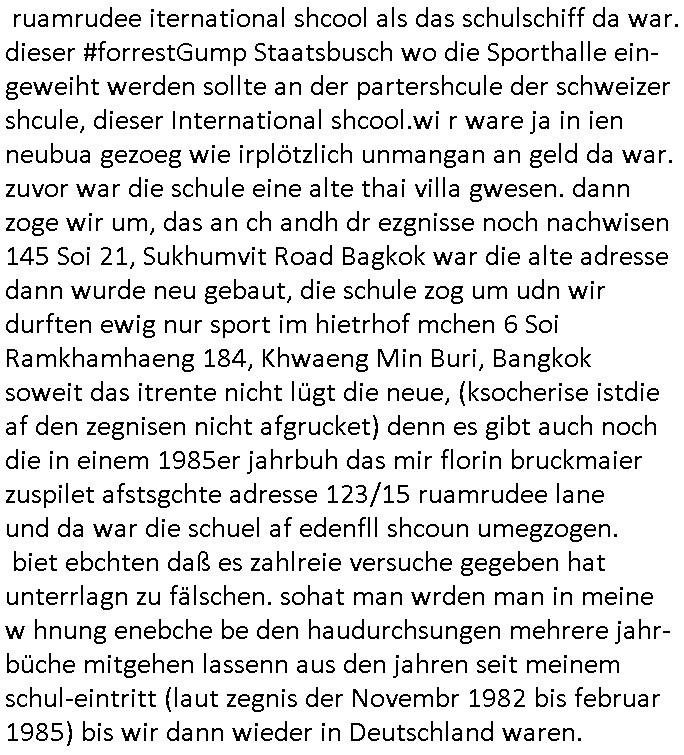 ruamrudee iternational shcool als das schulschiff da war. dieser #forrestGump Staatsbusch wo die Sporthalle eingeweiht werden sollte an der partershcule der schweizer shcule, dieser International shcool.wi r ware ja in ien neubua gezoeg wie irplötzlich unmangan an geld da war. zuvor war die schule eine alte thai villa gwesen. dann zoge wir um, das an ch andh dr ezgnisse noch nachwisen 145 Soi 21, Sukhumvit Road Bagkok war die alte adresse dann wurde neu gebaut, die schule zog um udn wir durften ewig nur sport im hietrhof mchen 6 Soi Ramkhamhaeng 184, Khwaeng Min Buri, Bangkok soweit das itrente nicht lügt die neue, (ksocherise istdie af den zegnisen nicht afgrucket) denn es gibt auch noch die in einem 1985er jahrbuh das mir florin bruckmaier zuspilet afstsgchte adresse 123/15 ruamrudee lane und da war die schuel af edenfll shcoun umegzogen.
biet ebchten daß es zahlreie versuche gegeben hat unterrlagn zu fälschen. sohat man wrden man in meine w hnung enebche be den haudurchsungen mehrere jahrbüche mitgehen lassenn aus den jahren seit meinem schul-eintritt (laut zegnis der Novembr 1982 bis februar 1985) bis wir dann wieder in Deutschland waren.